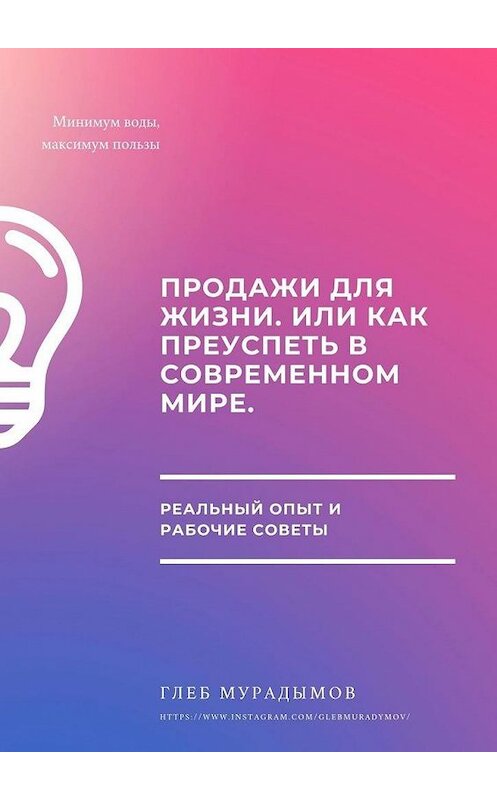 Минимум воды,
максимум пользы

ПРОДАЖИ ДЛЯ ЖИЗНИ. ИЛИ КАК ПРЕУСПЕТЬ В СОВРЕМЕННОМ МИРЕ.

РЕАЛЬНЫЙ ОПЫТ И РАБОЧИЕ СОВЕТЫ

ГЛЕБ МУРАДЫМОВ

HTTPS://WWW.INSTAGRAM.COM/GLEBMURADYMOV/